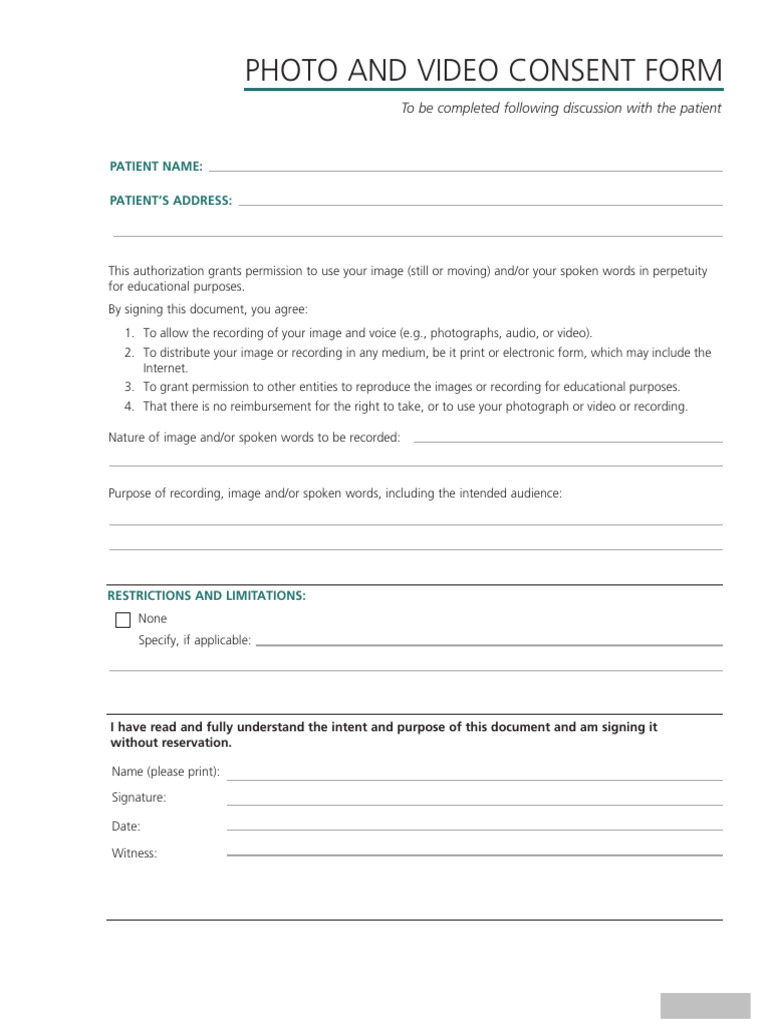 PHOTO AND VIDEO CONSENT FORM

To be completed following discussion with the patient

PATIENT NAME: ____

PATIENT'S ADDRESS: ____

____

This authorization grants permission to use your image (still or moving) and/or your spoken words in perpetuity for educational purposes.

By signing this document, you agree:

1. To allow the recording of your image and voice (e.g., photographs, audio, or video).
2. To distribute your image or recording in any medium, be it print or electronic form, which may include the Internet.
3. To grant permission to other entities to reproduce the images or recording for educational purposes.
4. That there is no reimbursement for the right to take, or to use your photograph or video or recording.

Nature of image and/or spoken words to be recorded: ____

____

Purpose of recording, image and/or spoken words, including the intended audience:

____

____

RESTRICTIONS AND LIMITATIONS:

☐ None

Specify, if applicable: ____

____

I have read and fully understand the intent and purpose of this document and am signing it without reservation.

Name (please print): ____

Signature: ____

Date: ____

Witness: ____